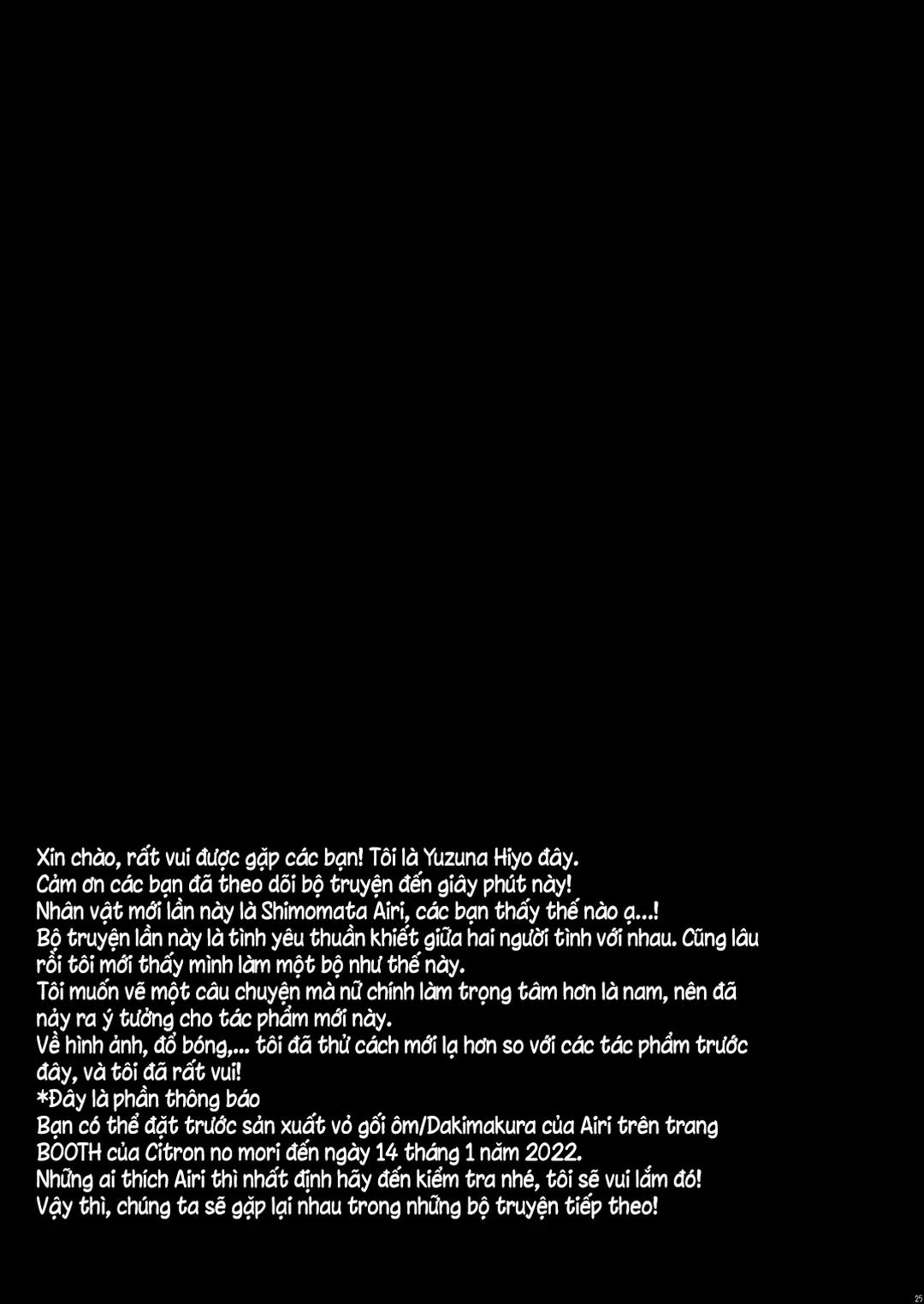 Xin chào, rất vui được gặp các bạn! Tôi là Yuzuna Hiyo đây.
Cảm ơn các bạn đã theo dõi bộ truyện đến giây phút này!
Nhân vật mới lần này là Shimomata Airi, các bạn thấy thế nào ạ...!
Bộ truyện lần này là tình yêu thuần khiết giữa hai người tình với nhau. Cũng lâu rồi tôi mới thấy mình làm một bộ như thế này.
Tôi muốn vẽ một câu chuyện mà nữ chính làm trọng tâm hơn là nam, nên đã nảy ra ý tưởng cho tác phẩm mới này.
Về hình ảnh, đổ bóng,... tôi đã thử cách mới lạ hơn so với các tác phẩm trước đây, và tôi đã rất vui!
*Đây là phần thông báo
Bạn có thể đặt trước sản xuất vỏ gối ôm/Dakimakura của Airi trên trang BOOTH của Citron no mori đến ngày 14 tháng 1 năm 2022.
Những ai thích Airi thì nhất định hãy đến kiểm tra nhé, tôi sẽ vui lắm đó!
Vậy thì, chúng ta sẽ gặp lại nhau trong những bộ truyện tiếp theo!

25